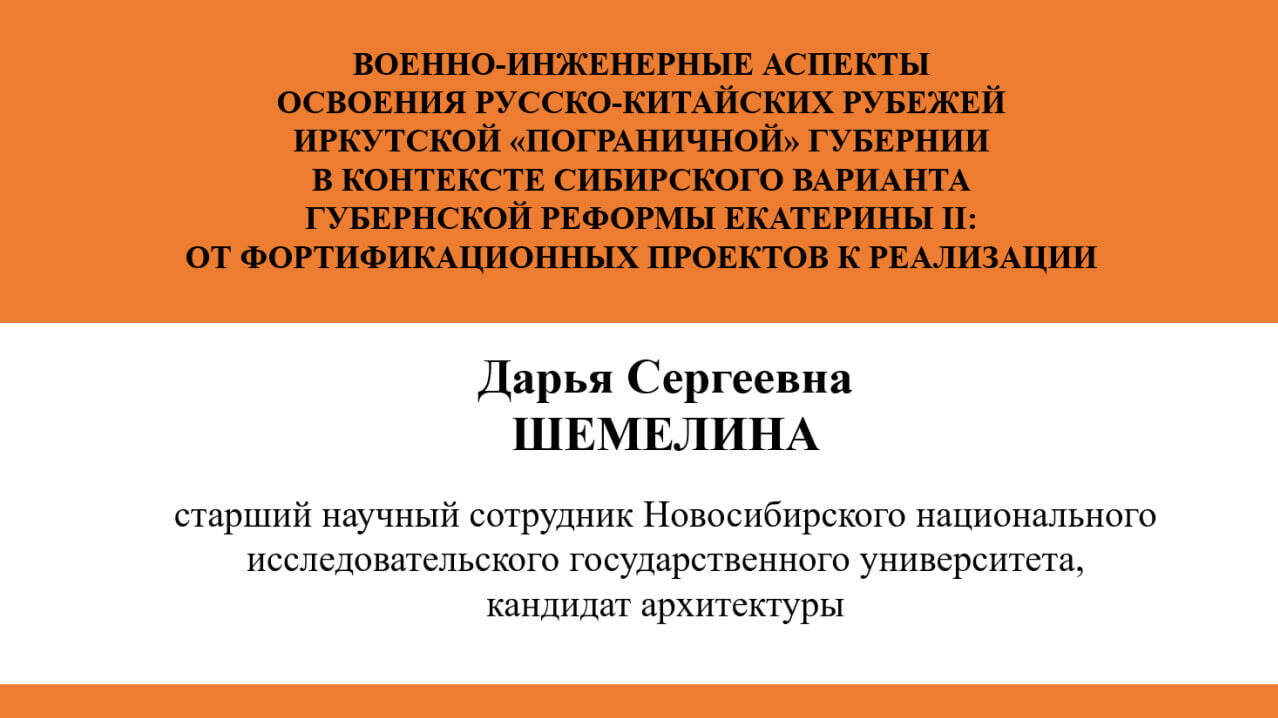 ВОЕННО-ИНЖЕНЕРНЫЕ АСПЕКТЫ ОСВОЕНИЯ РУССКО-КИТАЙСКИХ РУБЕЖЕЙ ИРКУТСКОЙ «ПОГРАНИЧНОЙ» ГУБЕРНИИ В КОНТЕКСТЕ СИБИРСКОГО ВАРИАНТА ГУБЕРНСКОЙ РЕФОРМЫ ЕКАТЕРИНЫ II: ОТ ФОРТИФИКАЦИОННЫХ ПРОЕКТОВ К РЕАЛИЗАЦИИ

Дарья Сергеевна
ШЕМЕЛИНА

старший научный сотрудник Новосибирского национального исследовательского государственного университета, кандидат архитектуры